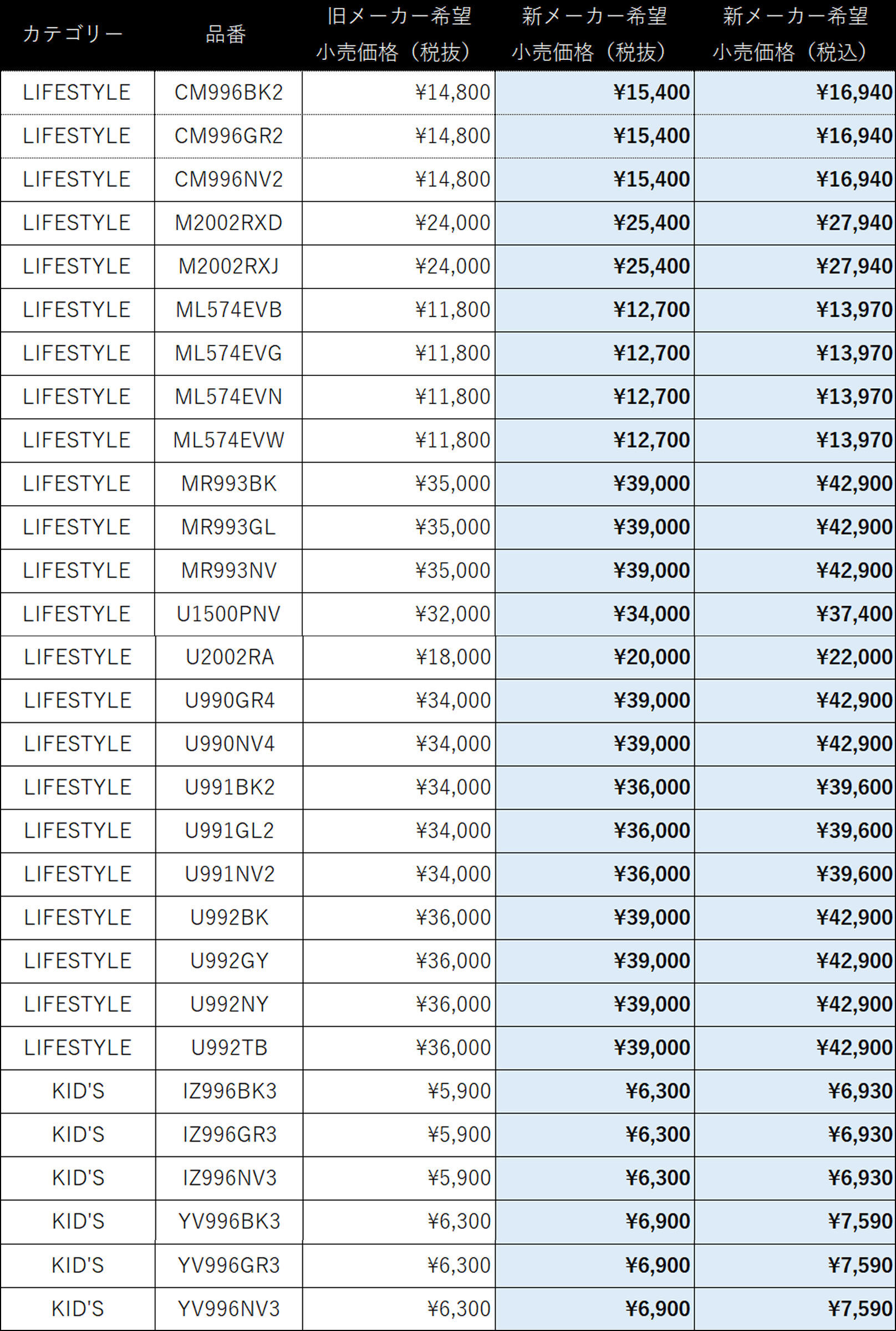 | カテゴリー | 品番 | 旧メーカー希望小売価格（税抜） | 新メーカー希望小売価格（税抜） | 新メーカー希望小売価格（税込） |
|---|---|---|---|---|
| LIFESTYLE | CM996BK2 | ¥14,800 | ¥15,400 | ¥16,940 |
| LIFESTYLE | CM996GR2 | ¥14,800 | ¥15,400 | ¥16,940 |
| LIFESTYLE | CM996NV2 | ¥14,800 | ¥15,400 | ¥16,940 |
| LIFESTYLE | M2002RXD | ¥24,000 | ¥25,400 | ¥27,940 |
| LIFESTYLE | M2002RXJ | ¥24,000 | ¥25,400 | ¥27,940 |
| LIFESTYLE | ML574EVB | ¥11,800 | ¥12,700 | ¥13,970 |
| LIFESTYLE | ML574EVG | ¥11,800 | ¥12,700 | ¥13,970 |
| LIFESTYLE | ML574EVN | ¥11,800 | ¥12,700 | ¥13,970 |
| LIFESTYLE | ML574EVW | ¥11,800 | ¥12,700 | ¥13,970 |
| LIFESTYLE | MR993BK | ¥35,000 | ¥39,000 | ¥42,900 |
| LIFESTYLE | MR993GL | ¥35,000 | ¥39,000 | ¥42,900 |
| LIFESTYLE | MR993NV | ¥35,000 | ¥39,000 | ¥42,900 |
| LIFESTYLE | U1500PNV | ¥32,000 | ¥34,000 | ¥37,400 |
| LIFESTYLE | U2002RA | ¥18,000 | ¥20,000 | ¥22,000 |
| LIFESTYLE | U990GR4 | ¥34,000 | ¥39,000 | ¥42,900 |
| LIFESTYLE | U990NV4 | ¥34,000 | ¥39,000 | ¥42,900 |
| LIFESTYLE | U991BK2 | ¥34,000 | ¥36,000 | ¥39,600 |
| LIFESTYLE | U991GL2 | ¥34,000 | ¥36,000 | ¥39,600 |
| LIFESTYLE | U991NV2 | ¥34,000 | ¥36,000 | ¥39,600 |
| LIFESTYLE | U992BK | ¥36,000 | ¥39,000 | ¥42,900 |
| LIFESTYLE | U992GY | ¥36,000 | ¥39,000 | ¥42,900 |
| LIFESTYLE | U992NY | ¥36,000 | ¥39,000 | ¥42,900 |
| LIFESTYLE | U992TB | ¥36,000 | ¥39,000 | ¥42,900 |
| KID'S | IZ996BK3 | ¥5,900 | ¥6,300 | ¥6,930 |
| KID'S | IZ996GR3 | ¥5,900 | ¥6,300 | ¥6,930 |
| KID'S | IZ996NV3 | ¥5,900 | ¥6,300 | ¥6,930 |
| KID'S | YV996BK3 | ¥6,300 | ¥6,900 | ¥7,590 |
| KID'S | YV996GR3 | ¥6,300 | ¥6,900 | ¥7,590 |
| KID'S | YV996NV3 | ¥6,300 | ¥6,900 | ¥7,590 |